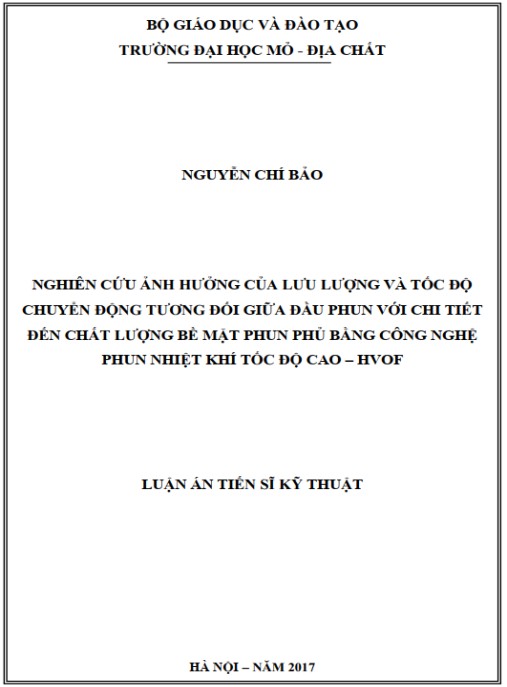 BỘ GIÁO DỤC VÀ ĐÀO TẠO
TRƯỜNG ĐẠI HỌC MỎ - ĐỊA CHẤT

NGUYỄN CHÍ BẢO

NGHIÊN CỨU ẢNH HƯỞNG CỦA LƯU LƯỢNG VÀ TỐC ĐỘ CHUYỂN ĐỘNG TƯƠNG ĐỐI GIỮA ĐẦU PHUN VỚI CHI TIẾT ĐẾN CHẤT LƯỢNG BỀ MẶT PHUN PHỦ BẰNG CÔNG NGHỆ PHUN NHIỆT KHÍ TỐC ĐỘ CAO – HVOF

LUẬN ÁN TIẾN SĨ KỸ THUẬT

HÀ NỘI – NĂM 2017